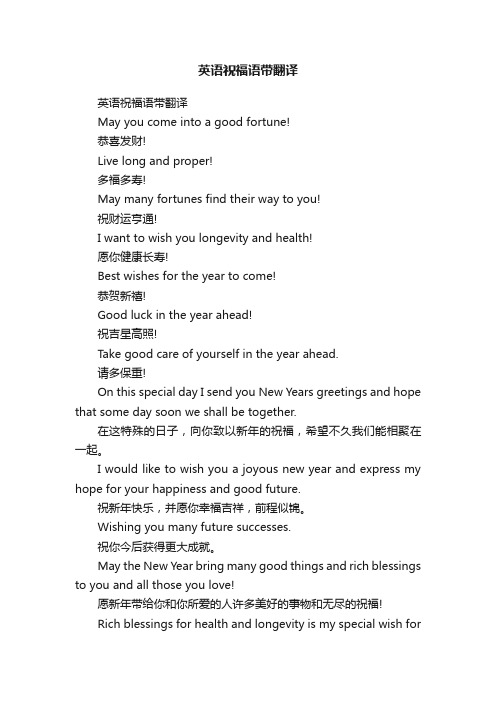 英语祝福语带翻译

英语祝福语带翻译

May you come into a good fortune!

恭喜发财!

Live long and proper!

多福多寿!

May many fortunes find their way to you!

祝财运亨通!

I want to wish you longevity and health!

愿你健康长寿!

Best wishes for the year to come!

恭贺新禧!

Good luck in the year ahead!

祝吉星高照!

Take good care of yourself in the year ahead.

请多保重!

On this special day I send you New Years greetings and hope that some day soon we shall be together.

在这特殊的日子，向你致以新年的祝福，希望不久我们能相聚在一起。

I would like to wish you a joyous new year and express my hope for your happiness and good future.

祝新年快乐，并愿你幸福吉祥，前程似锦。

Wishing you many future successes.

祝你今后获得更大成就。

May the New Year bring many good things and rich blessings to you and all those you love!

愿新年带给你和你所爱的人许多美好的事物和无尽的祝福!

Rich blessings for health and longevity is my special wish for